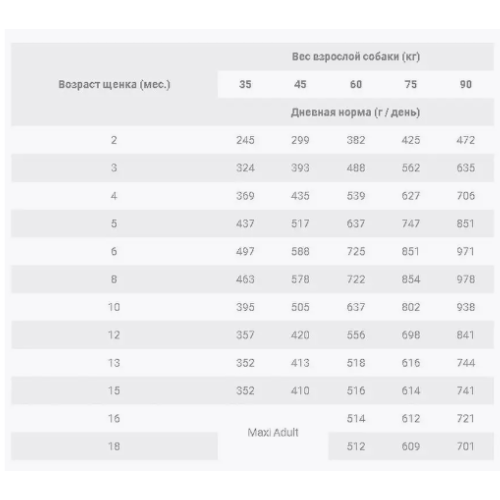 | Возраст щенка (мес.) | Вес взрослой собаки (кг) | | | | |
|---|---|---|---|---|---|
| | 35 | 45 | 60 | 75 | 90 |
| | Дневная норма (г / день) | | | | |
| 2 | 245 | 299 | 382 | 425 | 472 |
| 3 | 324 | 393 | 488 | 562 | 635 |
| 4 | 369 | 435 | 539 | 627 | 706 |
| 5 | 437 | 517 | 637 | 747 | 851 |
| 6 | 497 | 588 | 725 | 851 | 971 |
| 8 | 463 | 578 | 722 | 854 | 978 |
| 10 | 395 | 505 | 637 | 802 | 938 |
| 12 | 357 | 420 | 556 | 698 | 841 |
| 13 | 352 | 413 | 518 | 616 | 744 |
| 15 | 352 | 410 | 516 | 614 | 741 |
| 16 | Maxi Adult | | 514 | 612 | 721 |
| 18 | | | 512 | 609 | 701 |